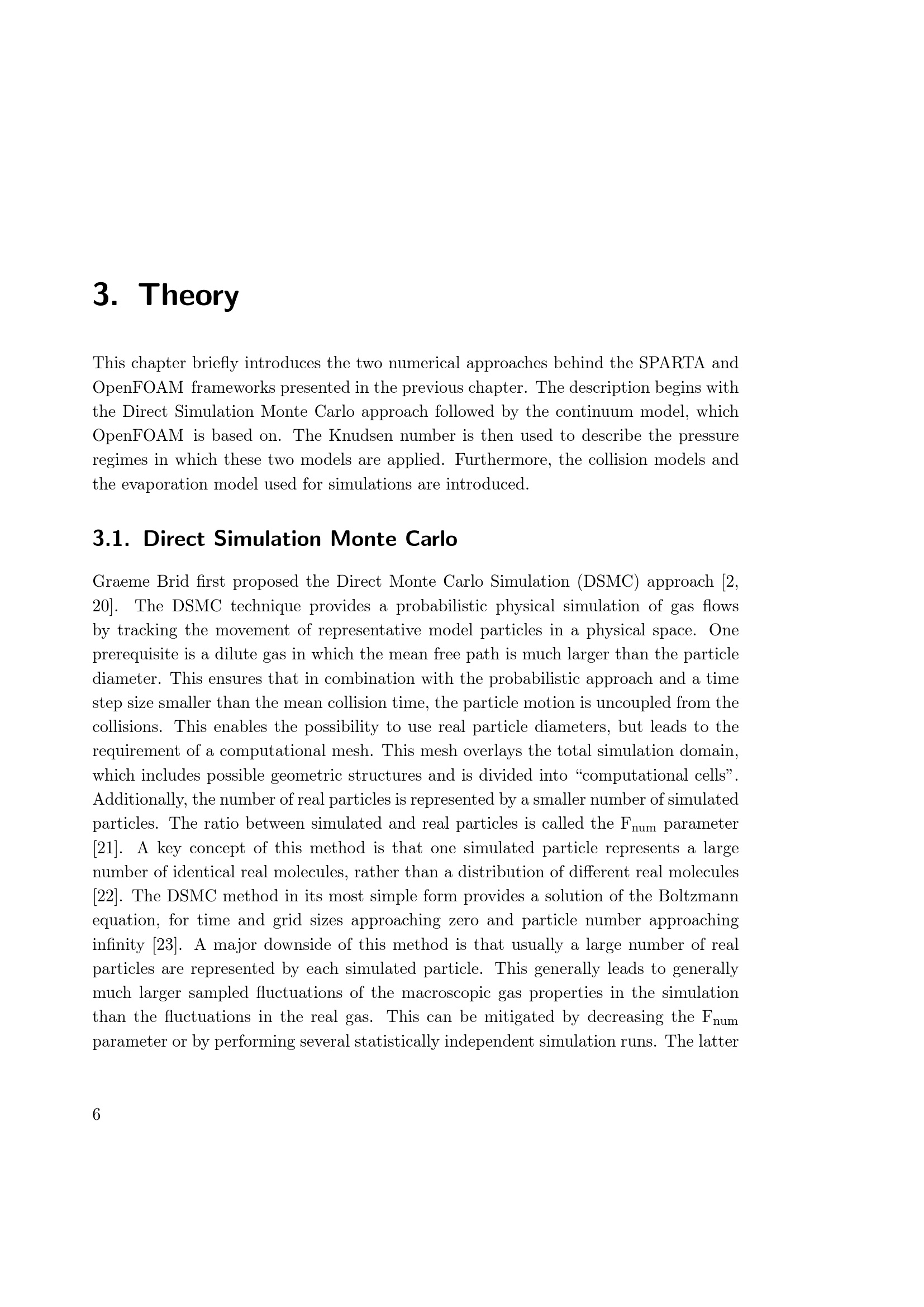 3. Theory

This chapter briefly introduces the two numerical approaches behind the SPARTA and OpenFOAM frameworks presented in the previous chapter. The description begins with the Direct Simulation Monte Carlo approach followed by the continuum model, which OpenFOAM is based on. The Knudsen number is then used to describe the pressure regimes in which these two models are applied. Furthermore, the collision models and the evaporation model used for simulations are introduced.

3.1. Direct Simulation Monte Carlo

Graeme Brid first proposed the Direct Monte Carlo Simulation (DSMC) approach [2, 20]. The DSMC technique provides a probabilistic physical simulation of gas flows by tracking the movement of representative model particles in a physical space. One prerequisite is a dilute gas in which the mean free path is much larger than the particle diameter. This ensures that in combination with the probabilistic approach and a time step size smaller than the mean collision time, the particle motion is uncoupled from the collisions. This enables the possibility to use real particle diameters, but leads to the requirement of a computational mesh. This mesh overlays the total simulation domain, which includes possible geometric structures and is divided into “computational cells”. Additionally, the number of real particles is represented by a smaller number of simulated particles. The ratio between simulated and real particles is called the $F_{num}$ parameter [21]. A key concept of this method is that one simulated particle represents a large number of identical real molecules, rather than a distribution of different real molecules [22]. The DSMC method in its most simple form provides a solution of the Boltzmann equation, for time and grid sizes approaching zero and particle number approaching infinity [23]. A major downside of this method is that usually a large number of real particles are represented by each simulated particle. This generally leads to generally much larger sampled fluctuations of the macroscopic gas properties in the simulation than the fluctuations in the real gas. This can be mitigated by decreasing the $F_{num}$ parameter or by performing several statistically independent simulation runs. The latter

6